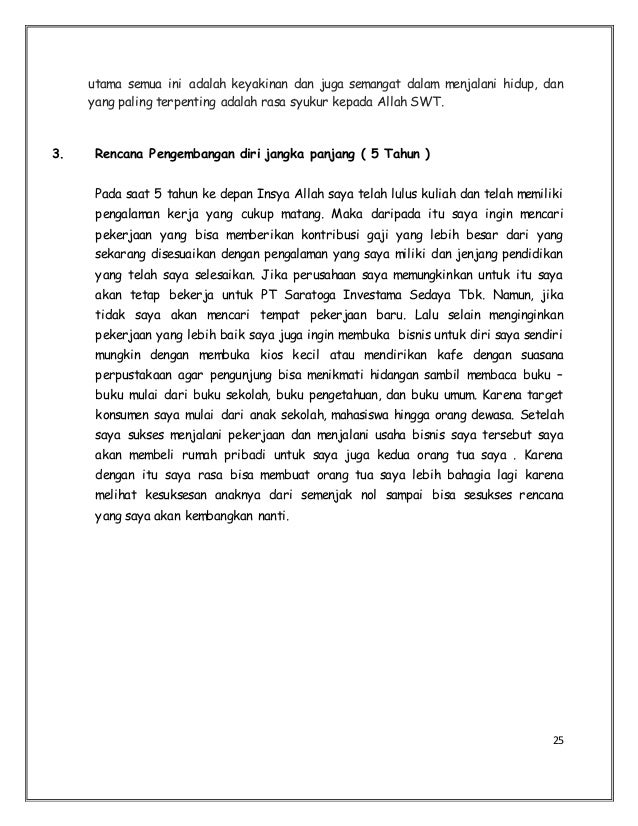 utama semua ini adalah keyakinan dan juga semangat dalam menjalani hidup, dan yang paling terpenting adalah rasa syukur kepada Allah SWT.

3. Rencana Pengembangan diri jangka panjang ( 5 Tahun )

Pada saat 5 tahun ke depan Insya Allah saya telah lulus kuliah dan telah memiliki pengalaman kerja yang cukup matang. Maka daripada itu saya ingin mencari pekerjaan yang bisa memberikan kontribusi gaji yang lebih besar dari yang sekarang disesuaikan dengan pengalaman yang saya miliki dan jenjang pendidikan yang telah saya selesaikan. Jika perusahaan saya memungkinkan untuk itu saya akan tetap bekerja untuk PT Saratoga Investama Sedaya Tbk. Namun, jika tidak saya akan mencari tempat pekerjaan baru. Lalu selain menginginkan pekerjaan yang lebih baik saya juga ingin membuka bisnis untuk diri saya sendiri mungkin dengan membuka kios kecil atau mendirikan kafe dengan suasana perpustakaan agar pengunjung bisa menikmati hidangan sambil membaca buku – buku mulai dari buku sekolah, buku pengetahuan, dan buku umum. Karena target konsumen saya mulai dari anak sekolah, mahasiswa hingga orang dewasa. Setelah saya sukses menjalani pekerjaan dan menjalani usaha bisnis saya tersebut saya akan membeli rumah pribadi untuk saya juga kedua orang tua saya . Karena dengan itu saya rasa bisa membuat orang tua saya lebih bahagia lagi karena melihat kesuksesan anaknya dari semenjak nol sampai bisa sesukses rencana yang saya akan kembangkan nanti.

25